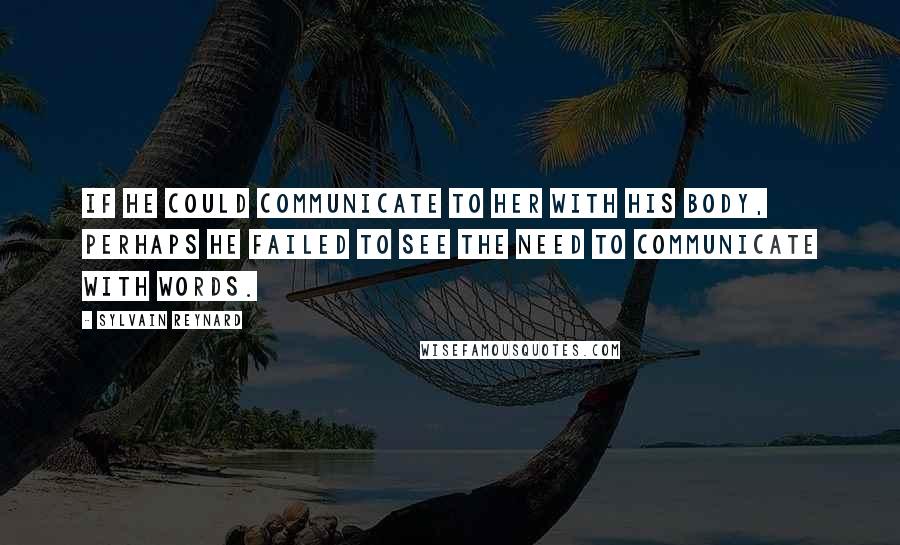 IF HE COULD COMMUNICATE TO HER WITH HIS BODY, PERHAPS HE FAILED TO SEE THE NEED TO COMMUNICATE WITH WORDS.

- SYLVAIN REYNARD

WISEFAMOUSQUOTES.COM